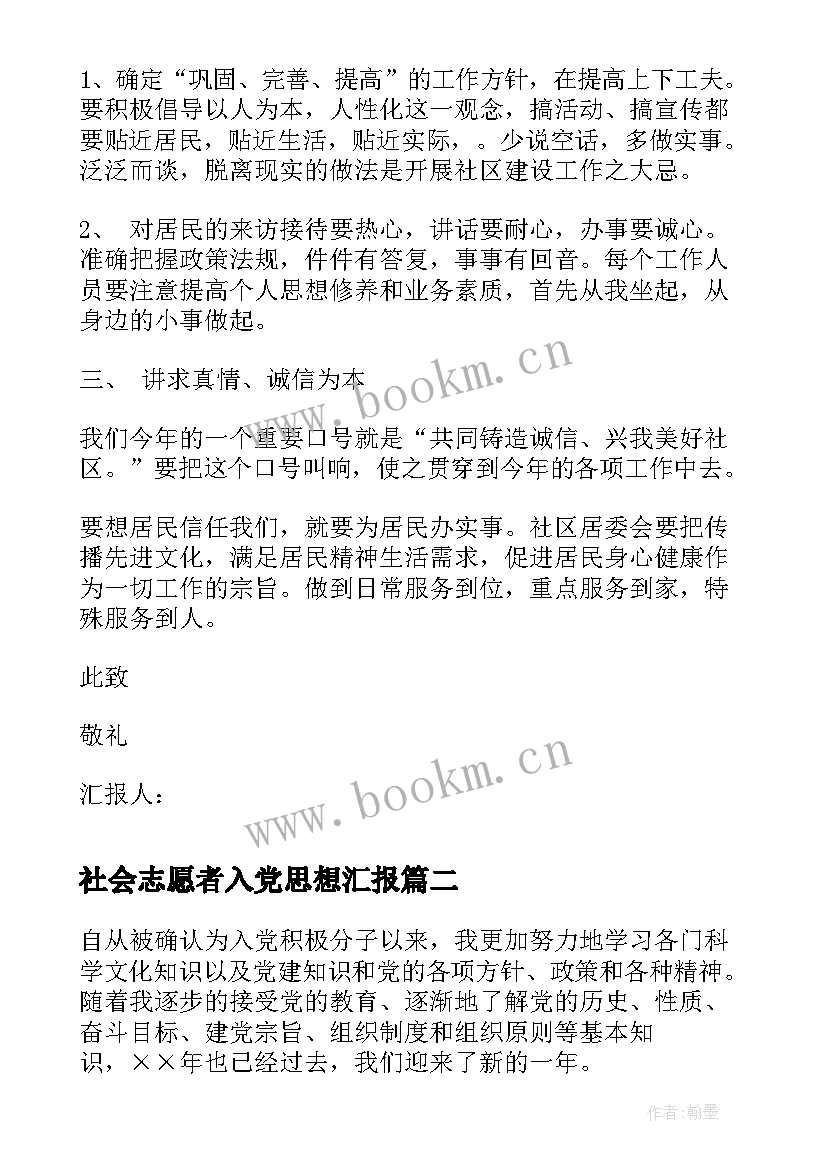 1、确定“巩固、完善、提高”的工作方针，在提高上下工夫。要积极倡导以人为本，人性化这一观念，搞活动、搞宣传都要贴近居民，贴近生活，贴近实际，。少说空话，多做实事。泛泛而谈，脱离现实的做法是开展社区建设工作之大忌。

2、 对居民的来访接待要热心，讲话要耐心，办事要诚心。准确把握政策法规，件件有答复，事事有回音。每个工作人员要注意提高个人思想修养和业务素质，首先从我坐起，从身边的小事做起。

三、 讲求真情、诚信为本

我们今年的一个重要口号就是“共同铸造诚信、兴我美好社区。”要把这个口号叫响，使之贯穿到今年的各项工作中去。

要想居民信任我们，就要为居民办实事。社区居委会要把传播先进文化，满足居民精神生活需求，促进居民身心健康作为一切工作的宗旨。做到日常服务到位，重点服务到家，特殊服务到人。

此致

敬礼

汇报人：

www.bookm.cn

www.bookm.cn

社会志愿者入党思想汇报篇二

自从被确认为入党积极分子以来，我更加努力地学习各门科学文化知识以及党建知识和党的各项方针、政策和各种精神。随着我逐步的接受党的教育、逐渐地了解党的历史、性质、奋斗目标、建党宗旨、组织制度和组织原则等基本知识，××年也已经过去，我们迎来了新的一年。

作者:翰墨